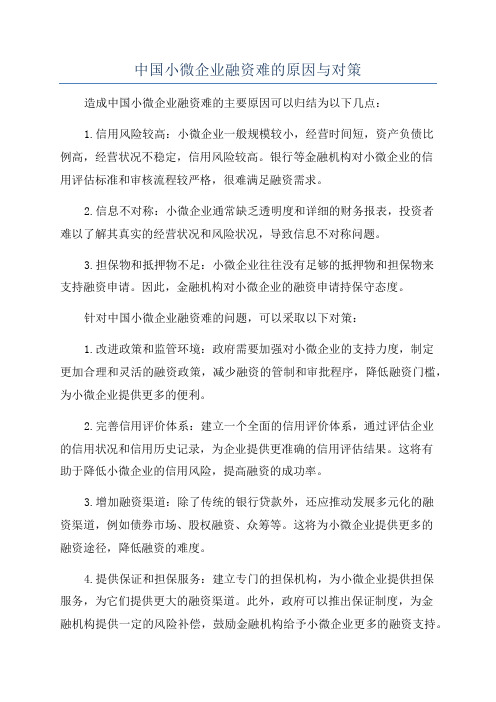 中国小微企业融资难的原因与对策

造成中国小微企业融资难的主要原因可以归结为以下几点：

1.信用风险较高：小微企业一般规模较小，经营时间短，资产负债比例高，经营状况不稳定，信用风险较高。银行等金融机构对小微企业的信用评估标准和审核流程较严格，很难满足融资需求。

2.信息不对称：小微企业通常缺乏透明度和详细的财务报表，投资者难以了解其真实的经营状况和风险状况，导致信息不对称问题。

3.担保物和抵押物不足：小微企业往往没有足够的抵押物和担保物来支持融资申请。因此，金融机构对小微企业的融资申请持保守态度。

针对中国小微企业融资难的问题，可以采取以下对策：

1.改进政策和监管环境：政府需要加强对小微企业的支持力度，制定更加合理和灵活的融资政策，减少融资的管制和审批程序，降低融资门槛，为小微企业提供更多的便利。

2.完善信用评价体系：建立一个全面的信用评价体系，通过评估企业的信用状况和信用历史记录，为企业提供更准确的信用评估结果。这将有助于降低小微企业的信用风险，提高融资的成功率。

3.增加融资渠道：除了传统的银行贷款外，还应推动发展多元化的融资渠道，例如债券市场、股权融资、众筹等。这将为小微企业提供更多的融资途径，降低融资的难度。

4.提供保证和担保服务：建立专门的担保机构，为小微企业提供担保服务，为它们提供更大的融资渠道。此外，政府可以推出保证制度，为金融机构提供一定的风险补偿，鼓励金融机构给予小微企业更多的融资支持。